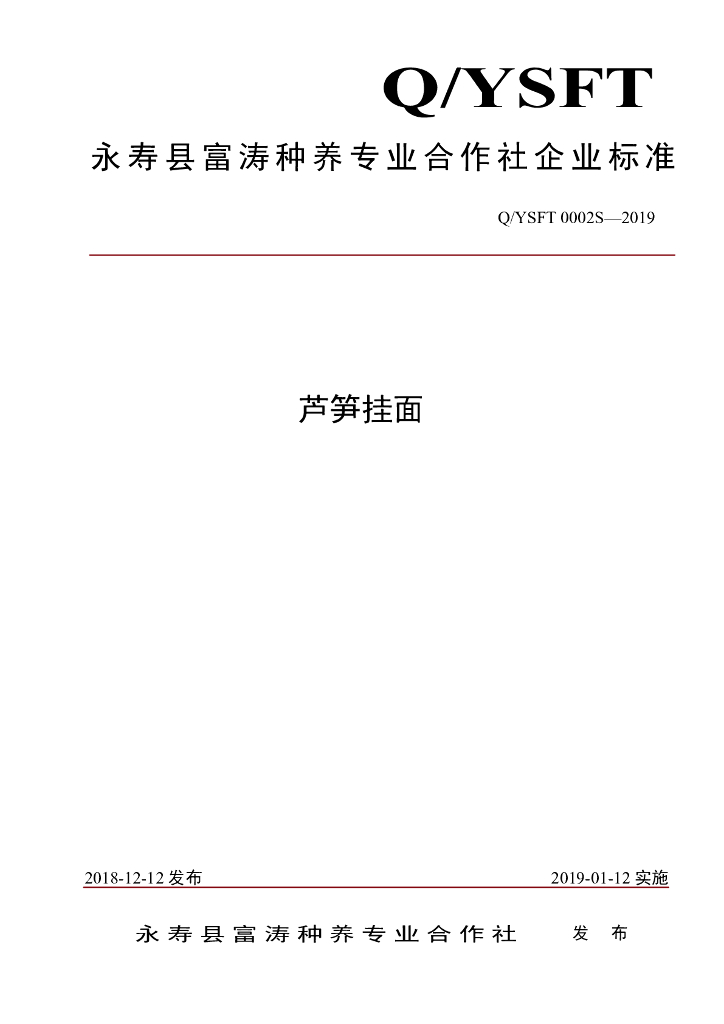 Q/YSFT

永寿县富涛种养专业合作社企业标准

Q/YSFT 0002S—2019

芦笋挂面

2018-12-12发布 2019-01-12实施

永寿县富涛种养专业合作社 发布